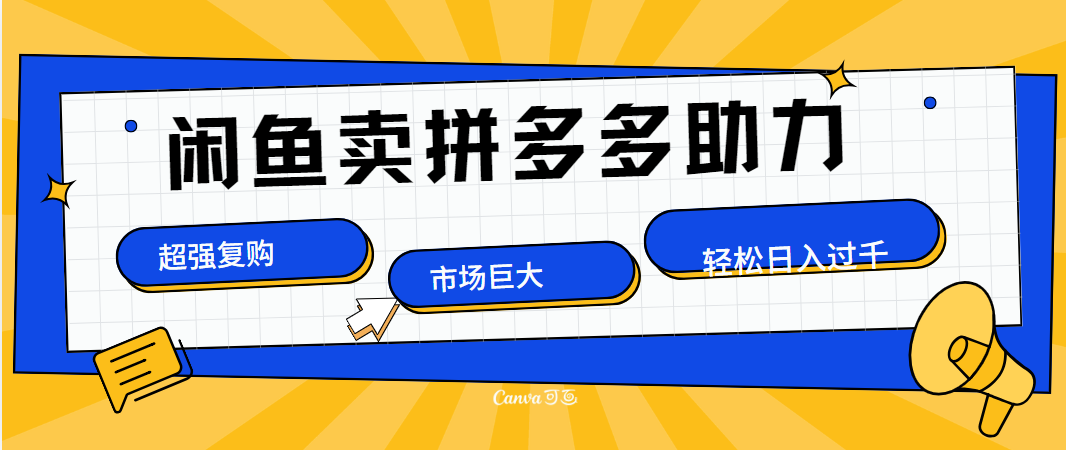 闲鱼卖拼多多助力

超强复购

市场巨大

轻松日入过千

Canva可画